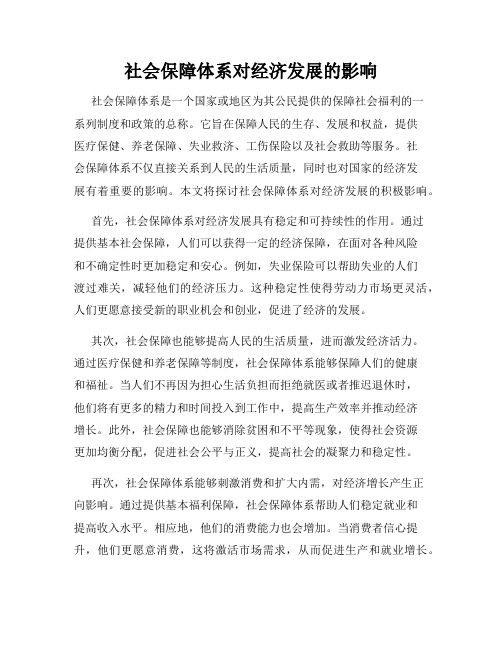 社会保障体系对经济发展的影响

社会保障体系是一个国家或地区为其公民提供的保障社会福利的一系列制度和政策的总称。它旨在保障人民的生存、发展和权益，提供医疗保健、养老保障、失业救济、工伤保险以及社会救助等服务。社会保障体系不仅直接关系到人民的生活质量，同时也对国家的经济发展有着重要的影响。本文将探讨社会保障体系对经济发展的积极影响。

首先，社会保障体系对经济发展具有稳定和可持续性的作用。通过提供基本社会保障，人们可以获得一定的经济保障，在面对各种风险和不确定性时更加稳定和安心。例如，失业保险可以帮助失业的人们渡过难关，减轻他们的经济压力。这种稳定性使得劳动力市场更灵活，人们更愿意接受新的职业机会和创业，促进了经济的发展。

其次，社会保障也能够提高人民的生活质量，进而激发经济活力。通过医疗保健和养老保障等制度，社会保障体系能够保障人们的健康和福祉。当人们不再因为担心生活负担而拒绝就医或者推迟退休时，他们将有更多的精力和时间投入到工作中，提高生产效率并推动经济增长。此外，社会保障也能够消除贫困和不平等现象，使得社会资源更加均衡分配，促进社会公平与正义，提高社会的凝聚力和稳定性。

再次，社会保障体系能够刺激消费和扩大内需，对经济增长产生正向影响。通过提供基本福利保障，社会保障体系帮助人们稳定就业和提高收入水平。相应地，他们的消费能力也会增加。当消费者信心提升，他们更愿意消费，这将激活市场需求，从而促进生产和就业增长。